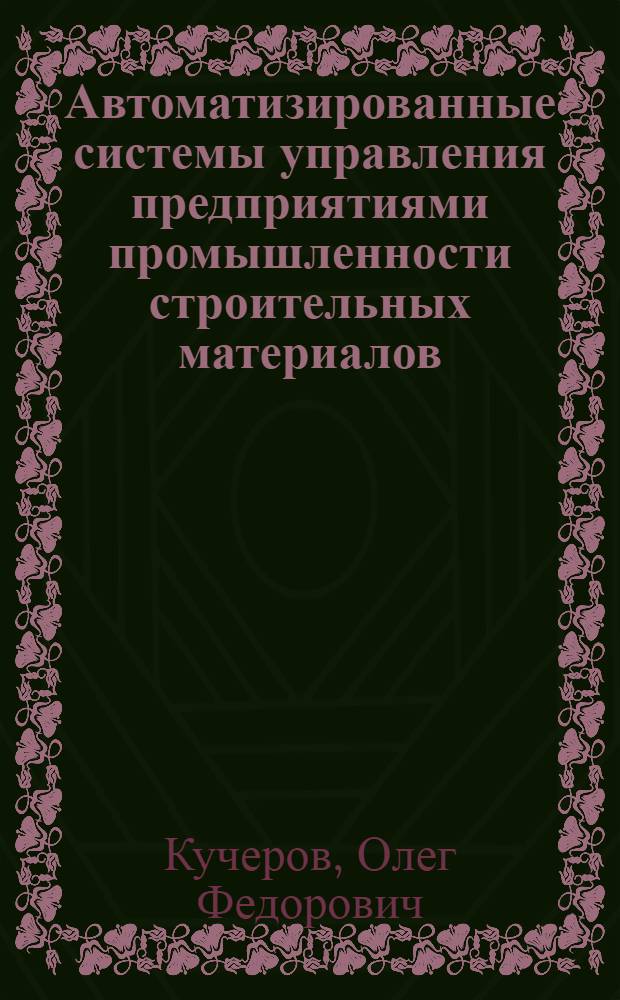 Автоматизированные системы управления предприятиями промышленности строительных материалов

Кучеров, Олег Федорович